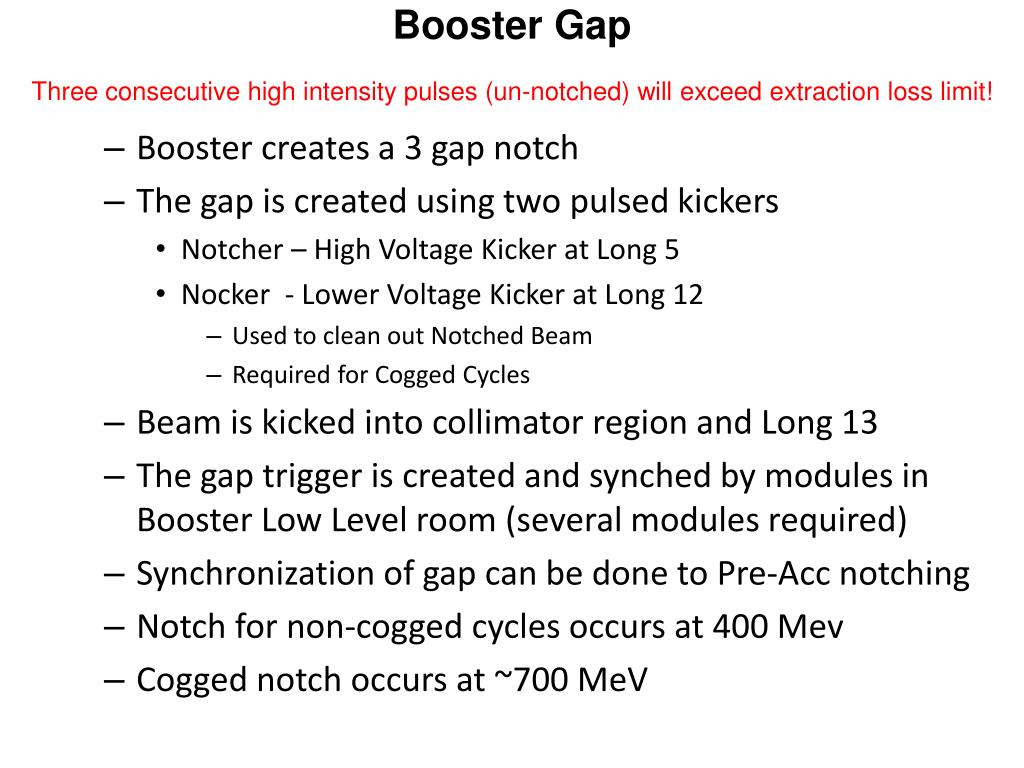 Booster Gap

Three consecutive high intensity pulses (un-notched) will exceed extraction loss limit!

– Booster creates a 3 gap notch
– The gap is created using two pulsed kickers
• Notcher – High Voltage Kicker at Long 5
• Nocker - Lower Voltage Kicker at Long 12
– Used to clean out Notched Beam
– Required for Cogged Cycles
– Beam is kicked into collimator region and Long 13
– The gap trigger is created and synched by modules in Booster Low Level room (several modules required)
– Synchronization of gap can be done to Pre-Acc notching
– Notch for non-cogged cycles occurs at 400 Mev
– Cogged notch occurs at ~700 MeV